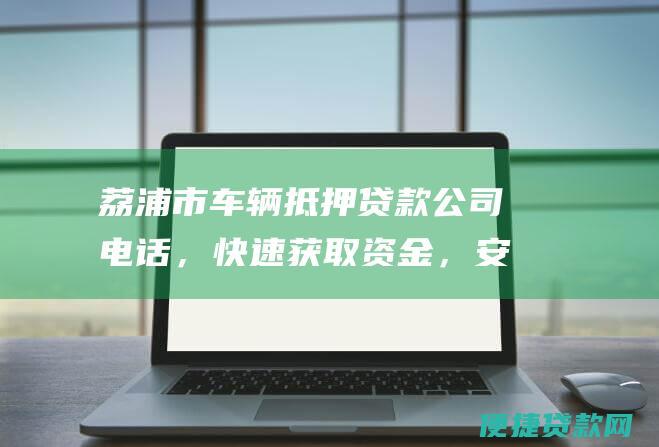 荔浦市车辆抵押贷款公司电话，快速获取资金，安

便捷贷款网